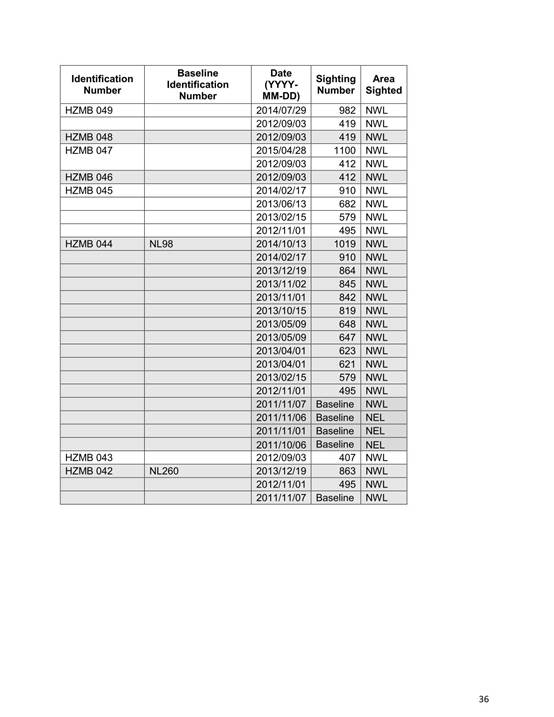 | Identification Number | Baseline Identification Number | Date (YYYY-MM-DD) | Sighting Number | Area Sighted |
|---|---|---|---|---|
| HZMB 049 | | 2014/07/29 | 982 | NWL |
| | | 2012/09/03 | 419 | NWL |
| HZMB 048 | | 2012/09/03 | 419 | NWL |
| HZMB 047 | | 2015/04/28 | 1100 | NWL |
| | | 2012/09/03 | 412 | NWL |
| HZMB 046 | | 2012/09/03 | 412 | NWL |
| HZMB 045 | | 2014/02/17 | 910 | NWL |
| | | 2013/06/13 | 682 | NWL |
| | | 2013/02/15 | 579 | NWL |
| | | 2012/11/01 | 495 | NWL |
| HZMB 044 | NL98 | 2014/10/13 | 1019 | NWL |
| | | 2014/02/17 | 910 | NWL |
| | | 2013/12/19 | 864 | NWL |
| | | 2013/11/02 | 845 | NWL |
| | | 2013/11/01 | 842 | NWL |
| | | 2013/10/15 | 819 | NWL |
| | | 2013/05/09 | 648 | NWL |
| | | 2013/05/09 | 647 | NWL |
| | | 2013/04/01 | 623 | NWL |
| | | 2013/04/01 | 621 | NWL |
| | | 2013/02/15 | 579 | NWL |
| | | 2012/11/01 | 495 | NWL |
| | | 2011/11/07 | Baseline | NWL |
| | | 2011/11/06 | Baseline | NEL |
| | | 2011/11/01 | Baseline | NEL |
| | | 2011/10/06 | Baseline | NEL |
| HZMB 043 | | 2012/09/03 | 407 | NWL |
| HZMB 042 | NL260 | 2013/12/19 | 863 | NWL |
| | | 2012/11/01 | 495 | NWL |
| | | 2011/11/07 | Baseline | NWL |

36